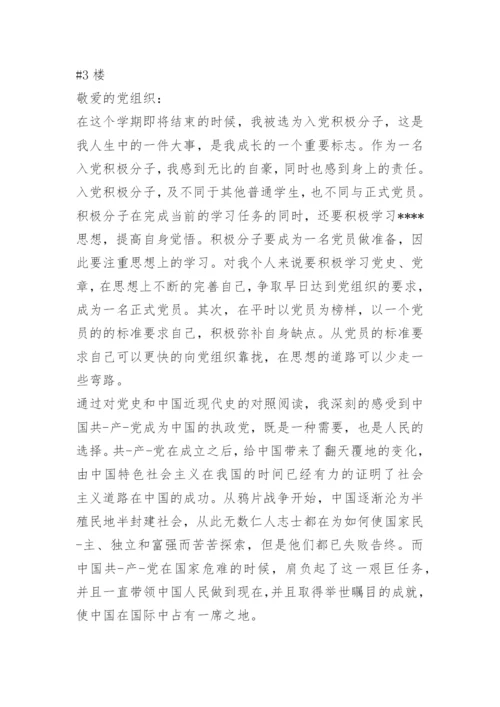 #3 楼
敬爱的党组织：
在这个学期即将结束的时候，我被选为入党积极分子，这是我人生中的一件大事，是我成长的一个重要标志。作为一名入党积极分子，我感到无比的自豪，同时也感到身上的责任。入党积极分子，及不同于其他普通学生，也不同与正式党员。积极分子在完成当前的学习任务的同时，还要积极学习****思想，提高自身觉悟。积极分子要成为一名党员做准备，因此要注重思想上的学习。对我个人来说要积极学习党史、党章，在思想上不断的完善自己，争取早日达到党组织的要求，成为一名正式党员。其次，在平时以党员为榜样，以一个党员的的标准要求自己，积极弥补自身缺点。从党员的标准要求自己可以更快的向党组织靠拢，在思想的道路可以少走一些弯路。
通过对党史和中国近现代史的对照阅读，我深刻的感受到中国共-产-党成为中国的执政党，既是一种需要，也是人民的选择。共-产-党在成立之后，给中国带来了翻天覆地的变化，由中国特色社会主义在我国的时间已经有力的证明了社会主义道路在中国的成功。从鸦片战争开始，中国逐渐沦为半殖民地半封建社会，从此无数仁人志士都在为如何使国家民-主、独立和富强而苦苦探索，但是他们都已失败告终。而中国共-产-党在国家危难的时候，肩负起了这一艰巨任务，并且一直带领中国人民做到现在，并且取得举世瞩目的成就，使中国在国际中占有一席之地。